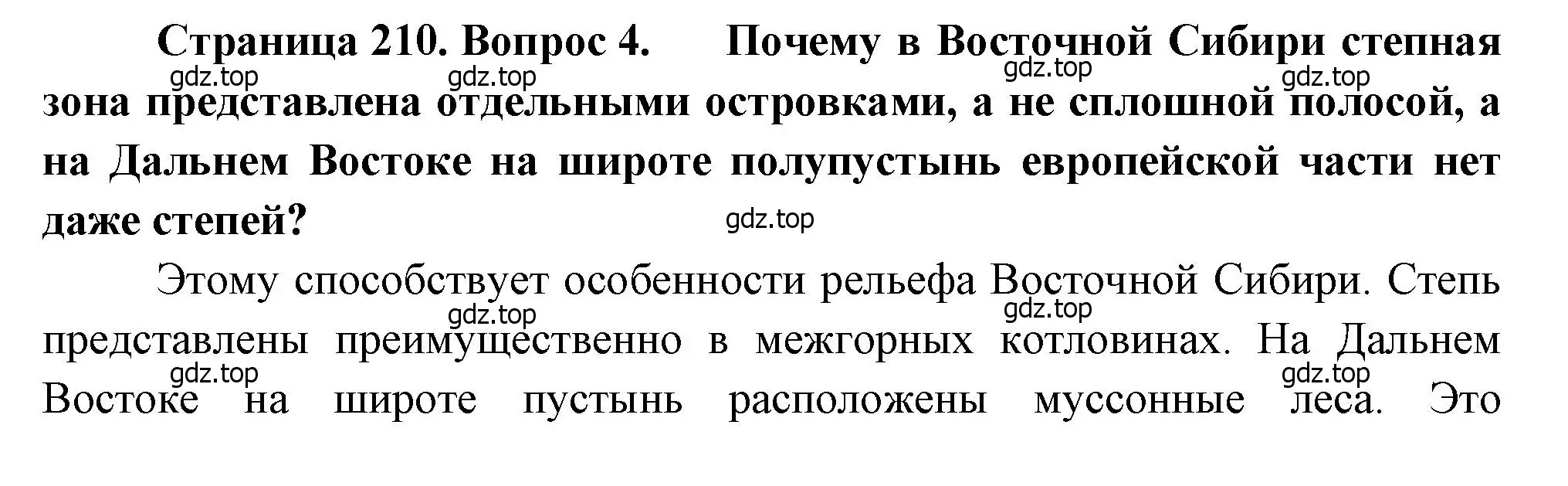 Страница 210. Вопрос 4. Почему в Восточной Сибири степная зона представлена отдельными островками, а не сплошной полосой, а на Дальнем Востоке на широте полупустынь европейской части нет даже степей?

gdz.top gdz.top gdz.top gdz.top gdz.top

Этому способствует особенности рельефа Восточной Сибири. Степь представлены преимущественно в межгорных котловинах. На Дальнем Востоке на широте пустынь расположены муссонные леса. Это

gdz.top gdz.top gdz.top gdz.top